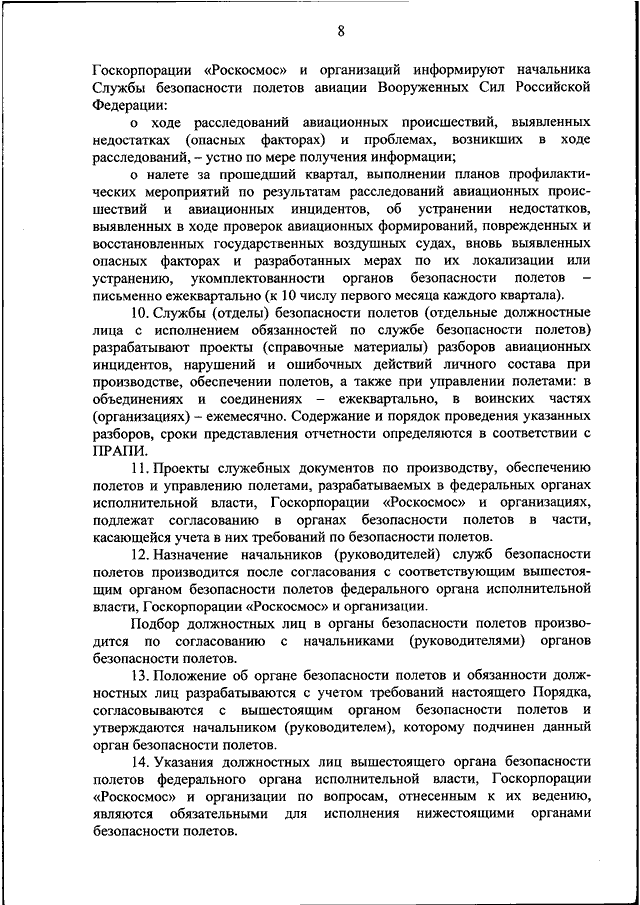 8

Госкорпорации «Роскосмос» и организаций информируют начальника Службы безопасности полетов авиации Вооруженных Сил Российской Федерации:

о ходе расследований авиационных происшествий, выявленных недостатках (опасных факторах) и проблемах, возникших в ходе расследований, – устно по мере получения информации;

о налете за прошедший квартал, выполнении планов профилактических мероприятий по результатам расследований авиационных происшествий и авиационных инцидентов, об устранении недостатков, выявленных в ходе проверок авиационных формирований, поврежденных и восстановленных государственных воздушных судах, вновь выявленных опасных факторах и разработанных мерах по их локализации или устранению, укомплектованности органов безопасности полетов – письменно ежеквартально (к 10 числу первого месяца каждого квартала).

10. Службы (отделы) безопасности полетов (отдельные должностные лица с исполнением обязанностей по службе безопасности полетов) разрабатывают проекты (справочные материалы) разборов авиационных инцидентов, нарушений и ошибочных действий личного состава при производстве, обеспечении полетов, а также при управлении полетами: в объединениях и соединениях – ежеквартально, в воинских частях (организациях) – ежемесячно. Содержание и порядок проведения указанных разборов, сроки представления отчетности определяются в соответствии с ПРАПИ.

11. Проекты служебных документов по производству, обеспечению полетов и управлению полетами, разрабатываемых в федеральных органах исполнительной власти, Госкорпорации «Роскосмос» и организациях, подлежат согласованию в органах безопасности полетов в части, касающейся учета в них требований по безопасности полетов.

12. Назначение начальников (руководителей) служб безопасности полетов производится после согласования с соответствующим вышестоящим органом безопасности полетов федерального органа исполнительной власти, Госкорпорации «Роскосмос» и организации.

Подбор должностных лиц в органы безопасности полетов производится по согласованию с начальниками (руководителями) органов безопасности полетов.

13. Положение об органе безопасности полетов и обязанности должностных лиц разрабатываются с учетом требований настоящего Порядка, согласовываются с вышестоящим органом безопасности полетов и утверждаются начальником (руководителем), которому подчинен данный орган безопасности полетов.

14. Указания должностных лиц вышестоящего органа безопасности полетов федерального органа исполнительной власти, Госкорпорации «Роскосмос» и организации по вопросам, отнесенным к их ведению, являются обязательными для исполнения нижестоящими органами безопасности полетов.